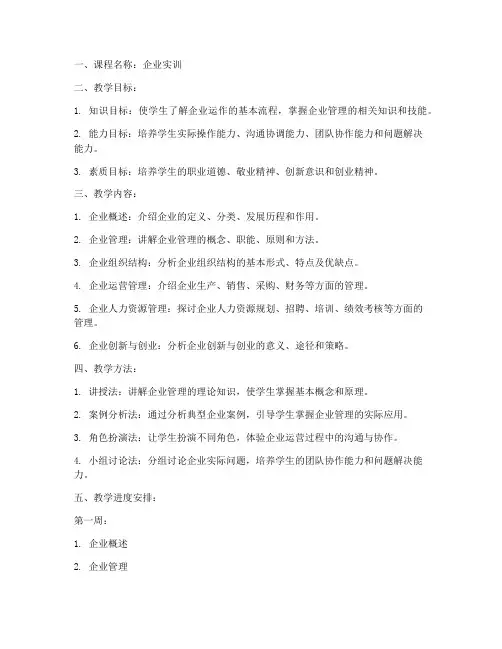 一、课程名称：企业实训

二、教学目标：

1. 知识目标：使学生了解企业运作的基本流程，掌握企业管理的相关知识和技能。

2. 能力目标：培养学生实际操作能力、沟通协调能力、团队协作能力和问题解决能力。

3. 素质目标：培养学生的职业道德、敬业精神、创新意识和创业精神。

三、教学内容：

1. 企业概述：介绍企业的定义、分类、发展历程和作用。

2. 企业管理：讲解企业管理的概念、职能、原则和方法。

3. 企业组织结构：分析企业组织结构的基本形式、特点及优缺点。

4. 企业运营管理：介绍企业生产、销售、采购、财务等方面的管理。

5. 企业人力资源管理：探讨企业人力资源规划、招聘、培训、绩效考核等方面的管理。

6. 企业创新与创业：分析企业创新与创业的意义、途径和策略。

四、教学方法：

1. 讲授法：讲解企业管理的理论知识，使学生掌握基本概念和原理。

2. 案例分析法：通过分析典型企业案例，引导学生掌握企业管理的实际应用。

3. 角色扮演法：让学生扮演不同角色，体验企业运营过程中的沟通与协作。

4. 小组讨论法：分组讨论企业实际问题，培养学生的团队协作能力和问题解决能力。

五、教学进度安排：

第一周：

1. 企业概述

2. 企业管理